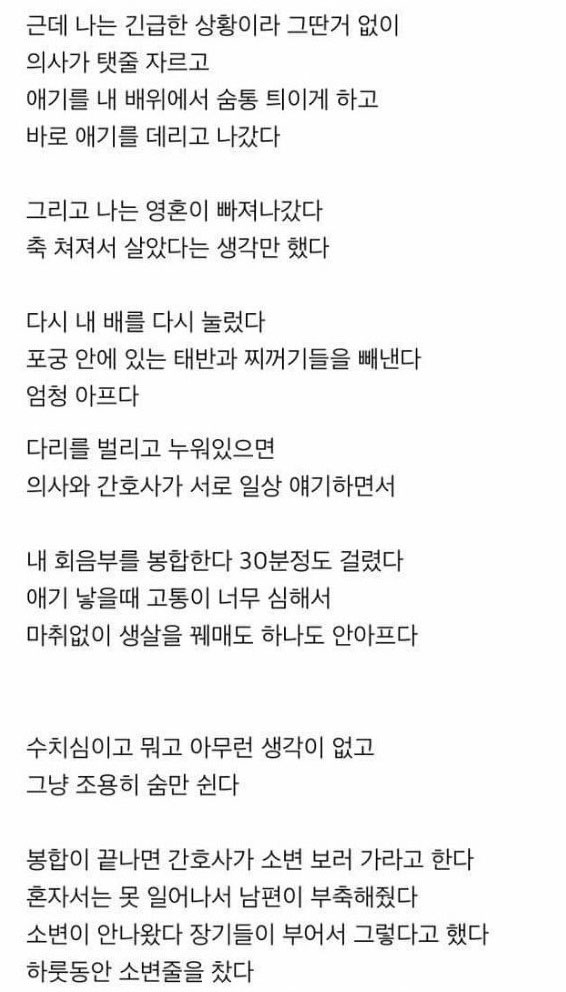 근데 나는 긴급한 상황이라 그딴거 없이
의사가 탯줄 자르고
애기를 내 배위에서 숨통 틔이게 하고
바로 애기를 데리고 나갔다

그리고 나는 영혼이 빠져나갔다
축 쳐져서 살았다는 생각만 했다

다시 내 배를 다시 눌렀다
포궁 안에 있는 태반과 찌꺼기들을 빼낸다
엄청 아프다

다리를 벌리고 누워있으면
의사와 간호사가 서로 일상 얘기하면서

내 회음부를 봉합한다 30분정도 걸렸다
애기 낳을때 고통이 너무 심해서
마취없이 생살을 꿰매도 하나도 안아프다

수치심이고 뭐고 아무런 생각이 없고
그냥 조용히 숨만 쉰다

봉합이 끝나면 간호사가 소변 보러 가라고 한다
혼자서는 못 일어나서 남편이 부축해줬다
소변이 안나왔다 장기들이 부어서 그렇다고 했다
하룻동안 소변줄을 찼다